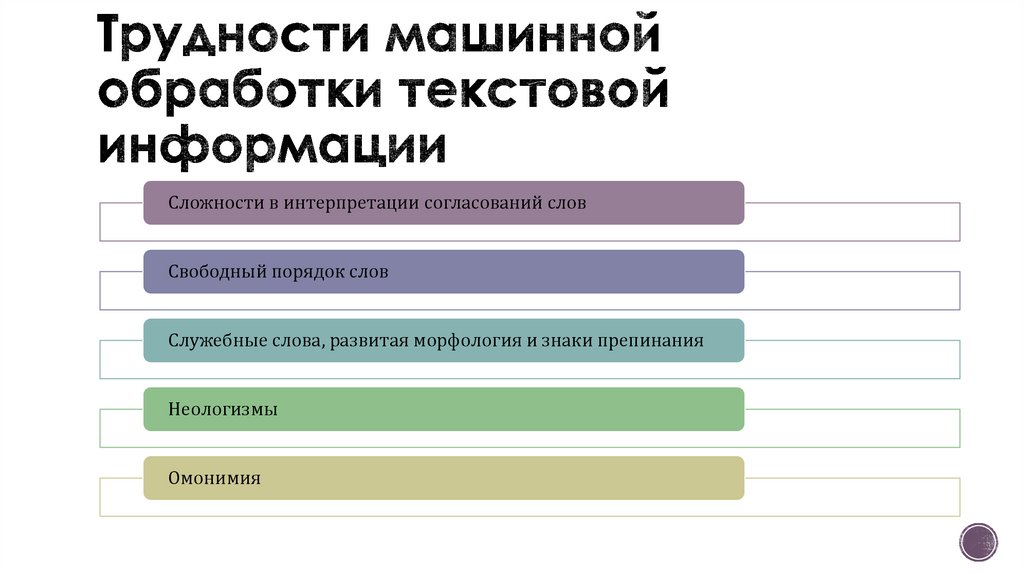 Трудности машинной обработки текстовой информации

Сложности в интерпретации согласований слов

Свободный порядок слов

Служебные слова, развитая морфология и знаки препинания

Неологизмы

Омонимия